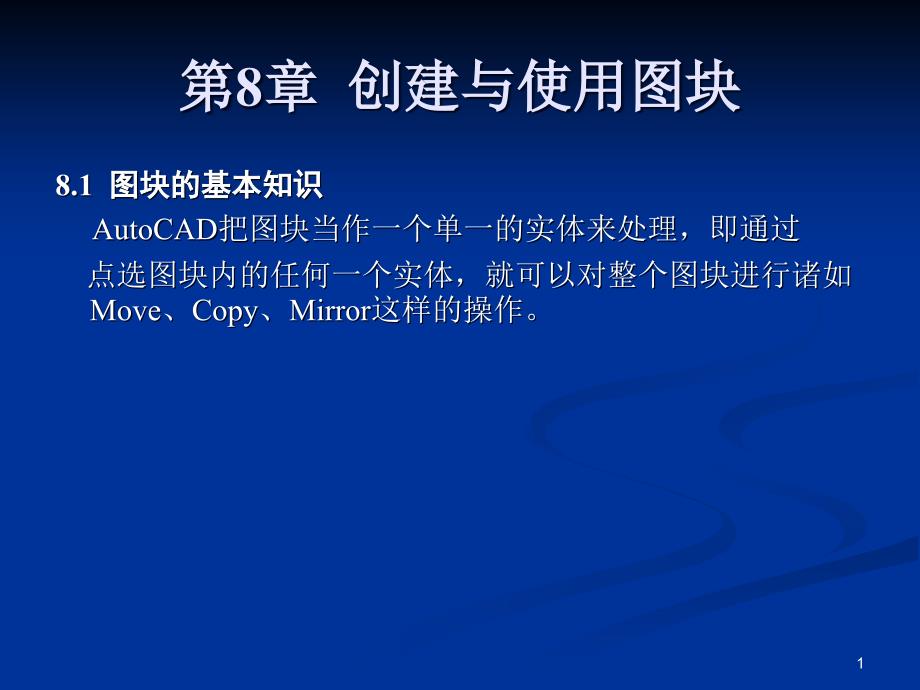 第8章 创建与使用图块

8.1 图块的基本知识

AutoCAD把图块当作一个单一的实体来处理，即通过点选图块内的任何一个实体，就可以对整个图块进行诸如Move、Copy、Mirror这样的操作。

1